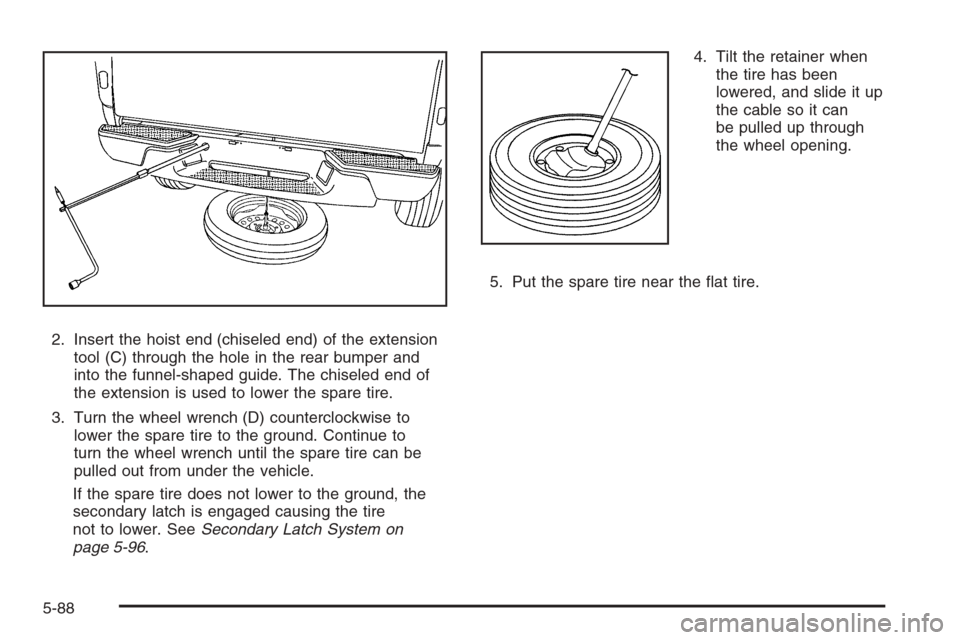 2. Insert the hoist end (chiseled end) of the extension tool (C) through the hole in the rear bumper and into the funnel-shaped guide. The chiseled end of the extension is used to lower the spare tire.

3. Turn the wheel wrench (D) counterclockwise to lower the spare tire to the ground. Continue to turn the wheel wrench until the spare tire can be pulled out from under the vehicle.

If the spare tire does not lower to the ground, the secondary latch is engaged causing the tire not to lower. See Secondary Latch System on page 5-96.

4. Tilt the retainer when the tire has been lowered, and slide it up the cable so it can be pulled up through the wheel opening.

5. Put the spare tire near the flat tire.

5-88

carmanualsonline.info